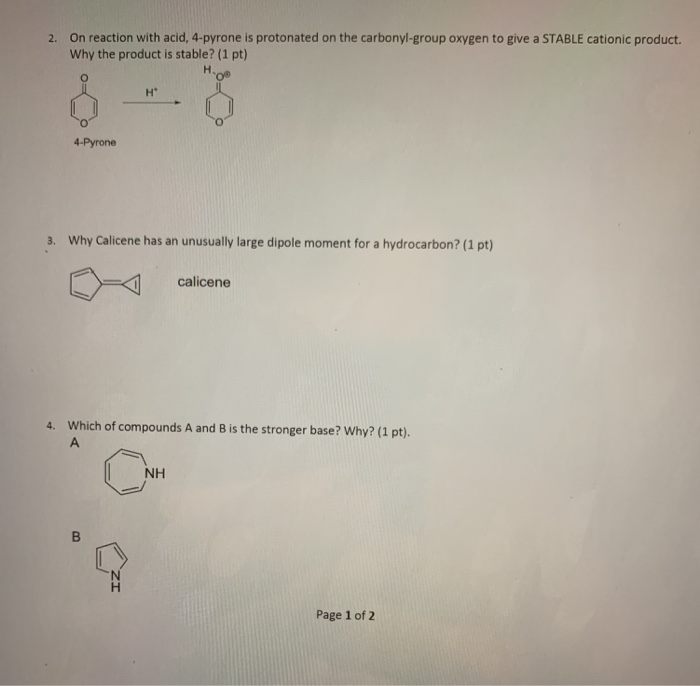 2. On reaction with acid, 4-pyrone is protonated on the carbonyl-group oxygen to give a STABLE cationic product. Why the product is stable? (1 pt)

O

O

$H^+$

H

$O^{\oplus}$

O

4-Pyrone

3. Why Calicene has an unusually large dipole moment for a hydrocarbon? (1 pt)

calicene

4. Which of compounds A and B is the stronger base? Why? (1 pt).

A

NH

B

N
H

Page 1 of 2